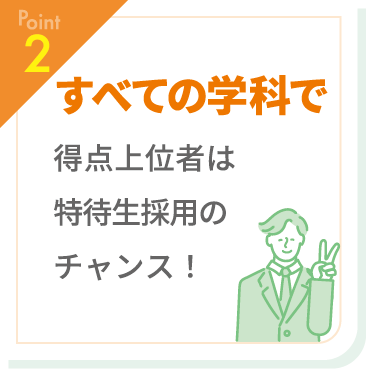 Point
2

すべての学科で

得点上位者は
特待生採用の
チャンス！